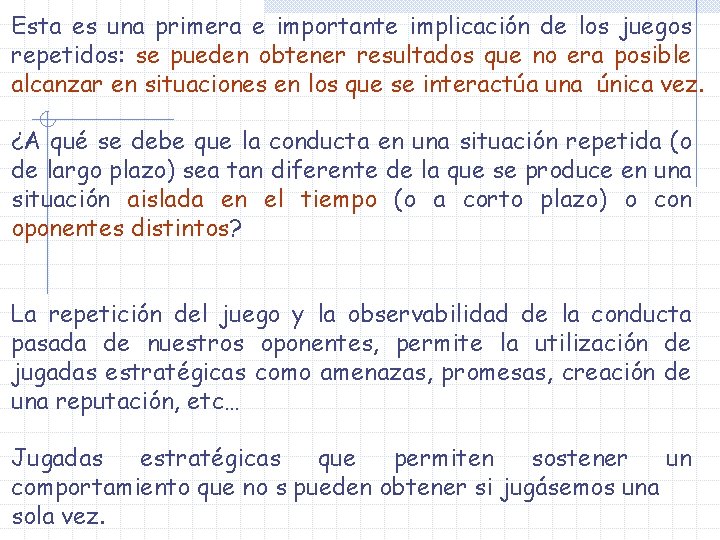 Esta es una primera e importante implicación de los juegos repetidos: se pueden obtener resultados que no era posible alcanzar en situaciones en los que se interactúa una única vez.

¿A qué se debe que la conducta en una situación repetida (o de largo plazo) sea tan diferente de la que se produce en una situación aislada en el tiempo (o a corto plazo) o con oponentes distintos?

La repetición del juego y la observabilidad de la conducta pasada de nuestros oponentes, permite la utilización de jugadas estratégicas como amenazas, promesas, creación de una reputación, etc…

Jugadas estratégicas que permiten sostener un comportamiento que no s pueden obtener si jugásemos una sola vez.